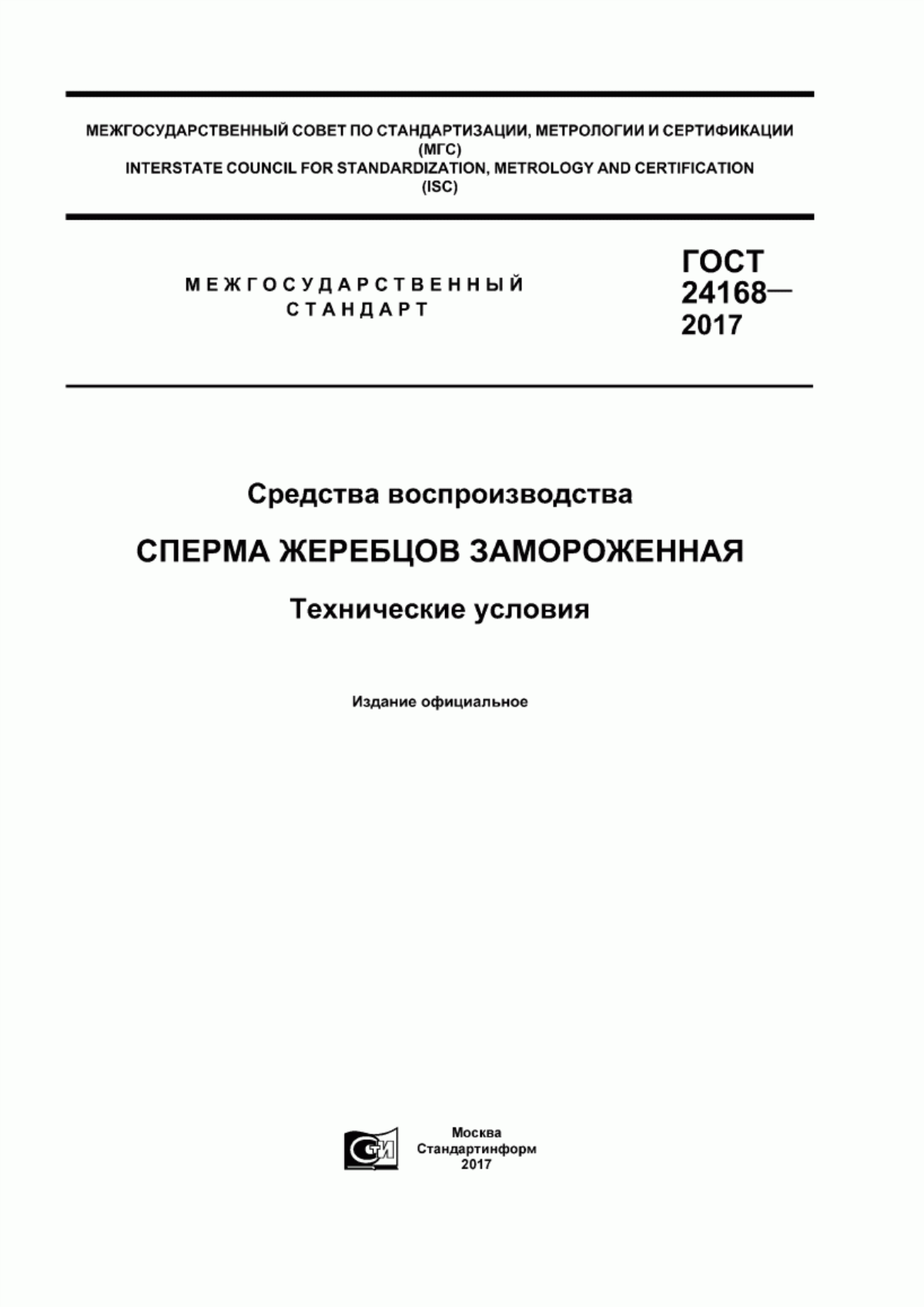 МЕЖГОСУДАРСТВЕННЫЙ СОВЕТ ПО СТАНДАРТИЗАЦИИ, МЕТРОЛОГИИ И СЕРТИФИКАЦИИ (МГС)
INTERSTATE COUNCIL FOR STANDARDIZATION, METROLOGY AND CERTIFICATION (ISC)

МЕЖГОСУДАРСТВЕННЫЙ СТАНДАРТ

ГОСТ 24168— 2017

Средства воспроизводства

СПЕРМА ЖЕРЕБЦОВ ЗАМОРОЖЕННАЯ

Технические условия

Издание официальное

СТИ

Москва
Стандартинформ
2017